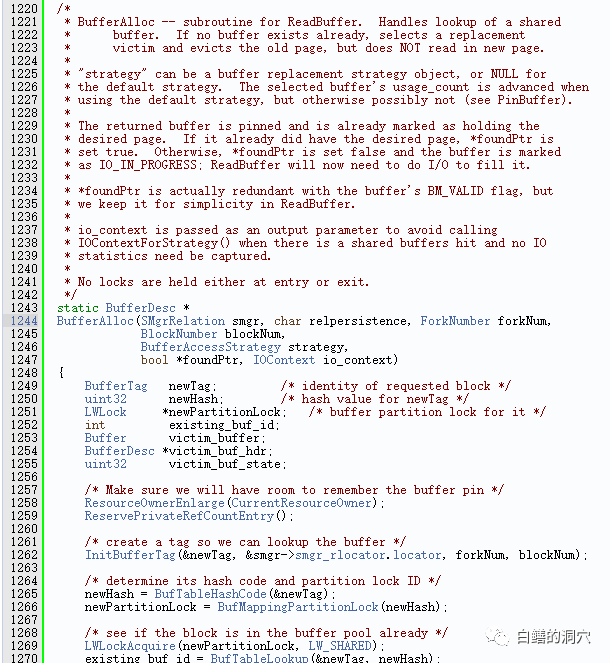 1220 /*
1221  * BufferAlloc -- subroutine for ReadBuffer.  Handles lookup of a shared
1222  *      buffer.  If no buffer exists already, selects a replacement
1223  *      victim and evicts the old page, but does NOT read in new page.
1224  *
1225  * "strategy" can be a buffer replacement strategy object, or NULL for
1226  * the default strategy.  The selected buffer's usage_count is advanced when
1227  * using the default strategy, but otherwise possibly not (see PinBuffer).
1228  *
1229  * The returned buffer is pinned and is already marked as holding the
1230  * desired page.  If it already did have the desired page, *foundPtr is
1231  * set true.  Otherwise, *foundPtr is set false and the buffer is marked
1232  * as IO_IN_PROGRESS; ReadBuffer will now need to do I/O to fill it.
1233  *
1234  * *foundPtr is actually redundant with the buffer's BM_VALID flag, but
1235  * we keep it for simplicity in ReadBuffer.
1236  *
1237  * io_context is passed as an output parameter to avoid calling
1238  * IOContextForStrategy() when there is a shared buffers hit and no IO
1239  * statistics need be captured.
1240  *
1241  * No locks are held either at entry or exit.
1242  */
1243 static BufferDesc *
1244 BufferAlloc(SMgrRelation smgr, char relpersistence, ForkNumber forkNum,
1245             BlockNumber blockNum,
1246             BufferAccessStrategy strategy,
1247             bool *foundPtr, IOContext io_context)
1248 {
1249     BufferTag   newTag;         /* identity of requested block */
1250     uint32      newHash;        /* hash value for newTag */
1251     LWLock     *newPartitionLock;   /* buffer partition lock for it */
1252     int         existing_buf_id;
1253     Buffer      victim_buffer;
1254     BufferDesc *victim_buf_hdr;
1255     uint32      victim_buf_state;
1256
1257     /* Make sure we will have room to remember the buffer pin */
1258     ResourceOwnerEnlarge(CurrentResourceOwner);
1259     ReservePrivateRefCountEntry();
1260
1261     /* create a tag so we can lookup the buffer */
1262     InitBufferTag(&newTag, &smgr->smgr_rlocator.locator, forkNum, blockNum);
1263
1264     /* determine its hash code and partition lock ID */
1265     newHash = BufTableHashCode(&newTag);
1266     newPartitionLock = BufMappingPartitionLock(newHash);
1267
1268     /* see if the block is in the buffer pool already */
1269     LWLockAcquire(newPartitionLock, LW_SHARED);
1270     existing_buf_id = BufTableLookup(&newTag, newHash);

白鳝的洞穴